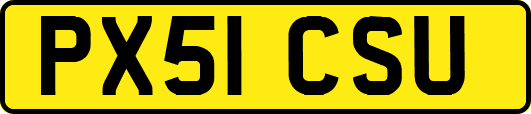 PX51 CSU